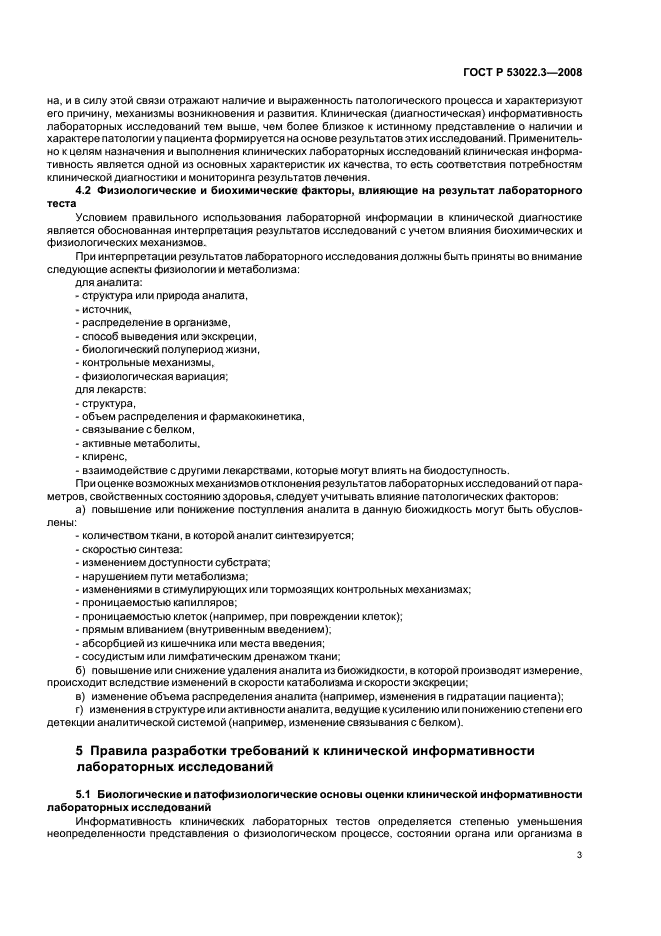 ГОСТ Р 53022.3—2008

на, и в силу этой связи отражают наличие и выраженность патологического процесса и характеризуют его причину, механизмы возникновения и развития. Клиническая (диагностическая) информативность лабораторных исследований тем выше, чем более близкое к истинному представление о наличии и характере патологии у пациента формируется на основе результатов этих исследований. Применительно к целям назначения и выполнения клинических лабораторных исследований клиническая информативность является одной из основных характеристик их качества, то есть соответствия потребностям клинической диагностики и мониторинга результатов лечения.

4.2 Физиологические и биохимические факторы, влияющие на результат лабораторного теста

Условием правильного использования лабораторной информации в клинической диагностике является обоснованная интерпретация результатов исследований с учетом влияния биохимических и физиологических механизмов.

При интерпретации результатов лабораторного исследования должны быть приняты во внимание следующие аспекты физиологии и метаболизма:

для аналита:
- структура или природа аналита,
- источник,
- распределение в организме,
- способ выведения или экскреции,
- биологический полупериод жизни,
- контрольные механизмы,
- физиологическая вариация;
для лекарств:
- структура,
- объем распределения и фармакокинетика,
- связывание с белком,
- активные метаболиты,
- клиренс,
- взаимодействие с другими лекарствами, которые могут влиять на биодоступность.

При оценке возможных механизмов отклонения результатов лабораторных исследований от параметров, свойственных состоянию здоровья, следует учитывать влияние патологических факторов:

а) повышение или понижение поступления аналита в данную биожидкость могут быть обусловлены:
- количеством ткани, в которой аналит синтезируется;
- скоростью синтеза:
- изменением доступности субстрата;
- нарушением пути метаболизма;
- изменениями в стимулирующих или тормозящих контрольных механизмах;
- проницаемостью капилляров;
- проницаемостью клеток (например, при повреждении клеток);
- прямым вливанием (внутривенным введением);
- абсорбцией из кишечника или места введения;
- сосудистым или лимфатическим дренажом ткани;

б) повышение или снижение удаления аналита из биожидкости, в которой производят измерение, происходит вследствие изменений в скорости катаболизма и скорости экскреции;

в) изменение объема распределения аналита (например, изменения в гидратации пациента);

г) изменения в структуре или активности аналита, ведущие к усилению или понижению степени его детекции аналитической системой (например, изменение связывания с белком).

5 Правила разработки требований к клинической информативности лабораторных исследований

5.1 Биологические и патофизиологические основы оценки клинической информативности лабораторных исследований

Информативность клинических лабораторных тестов определяется степенью уменьшения неопределенности представления о физиологическом процессе, состоянии органа или организма в

3